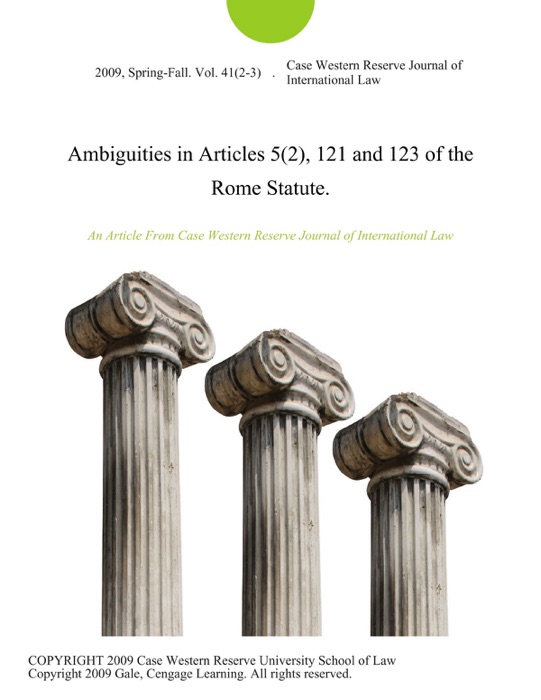 2009, Spring-Fall. Vol. 41(2-3) . Case Western Reserve Journal of International Law

Ambiguities in Articles 5(2), 121 and 123 of the Rome Statute.

An Article From Case Western Reserve Journal of International Law

COPYRIGHT 2009 Case Western Reserve University School of Law
Copyright 2009 Gale, Cengage Learning. All rights reserved.